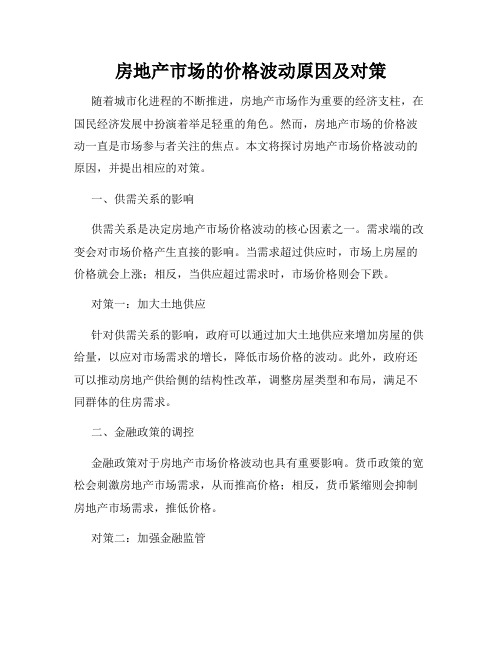 房地产市场的价格波动原因及对策

随着城市化进程的不断推进，房地产市场作为重要的经济支柱，在国民经济发展中扮演着举足轻重的角色。然而，房地产市场的价格波动一直是市场参与者关注的焦点。本文将探讨房地产市场价格波动的原因，并提出相应的对策。

一、供需关系的影响

供需关系是决定房地产市场价格波动的核心因素之一。需求端的改变会对市场价格产生直接的影响。当需求超过供应时，市场上房屋的价格就会上涨；相反，当供应超过需求时，市场价格则会下跌。

对策一：加大土地供应

针对供需关系的影响，政府可以通过加大土地供应来增加房屋的供给量，以应对市场需求的增长，降低市场价格的波动。此外，政府还可以推动房地产供给侧的结构性改革，调整房屋类型和布局，满足不同群体的住房需求。

二、金融政策的调控

金融政策对于房地产市场价格波动也具有重要影响。货币政策的宽松会刺激房地产市场需求，从而推高价格；相反，货币紧缩则会抑制房地产市场需求，推低价格。

对策二：加强金融监管